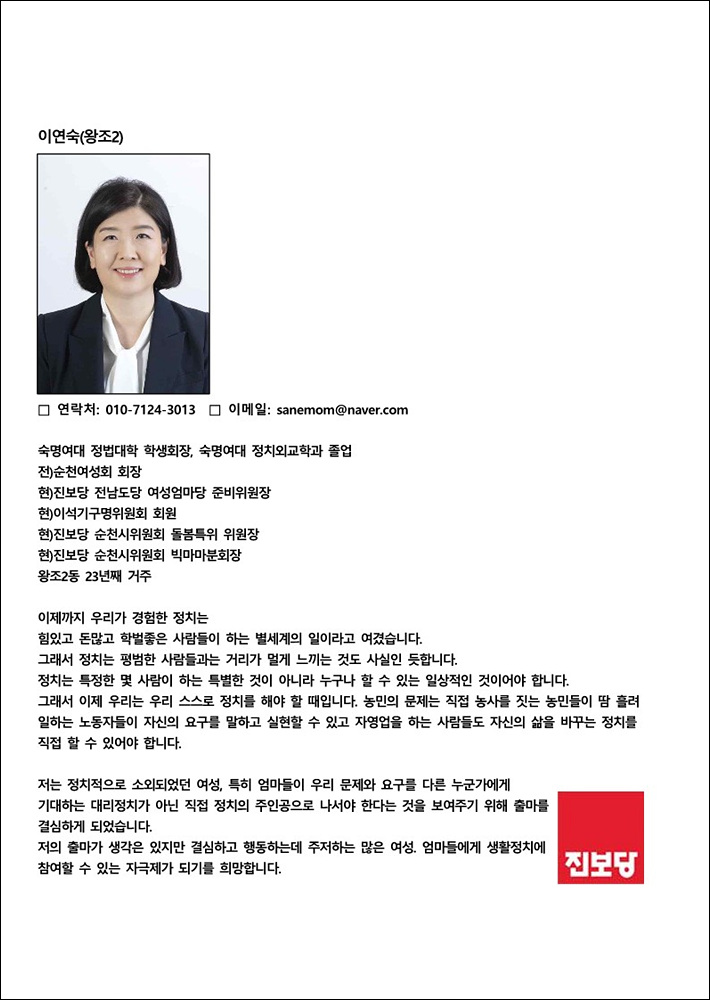 이연숙(왕조2)

□ 연락처: 010-7124-3013 □ 이메일: sanemom@naver.com

숙명여대 정법대학 학생회장, 숙명여대 정치외교학과 졸업
전)순천여성회 회장
현)진보당 전남도당 여성엄마당 준비위원장
현)이석기구명위원회 회원
현)진보당 순천시위원회 돌봄특위 위원장
현)진보당 순천시위원회 빅마마분회장
왕조2동 23년째 거주

이제까지 우리가 경험한 정치는
힘있고 돈많고 학벌좋은 사람들이 하는 별세계의 일이라고 여겼습니다.
그래서 정치는 평범한 사람들과는 거리가 멀게 느끼는 것도 사실인 듯합니다.
정치는 특정한 몇 사람이 하는 특별한 것이 아니라 누구나 할 수 있는 일상적인 것이어야 합니다.
그래서 이제 우리는 우리 스스로 정치를 해야 할 때입니다. 농민의 문제는 직접 농사를 짓는 농민들이 땀 흘려 일하는 노동자들이 자신의 요구를 말하고 실현할 수 있고 자영업을 하는 사람들도 자신의 삶을 바꾸는 정치를 직접 할 수 있어야 합니다.

저는 정치적으로 소외되었던 여성, 특히 엄마들이 우리 문제와 요구를 다른 누군가에게 기대하는 대리정치가 아닌 직접 정치의 주인공으로 나서야 한다는 것을 보여주기 위해 출마를 결심하게 되었습니다.
저의 출마가 생각은 있지만 결심하고 행동하는데 주저하는 많은 여성. 엄마들에게 생활정치에 참여할 수 있는 자극제가 되기를 희망합니다.

진보당